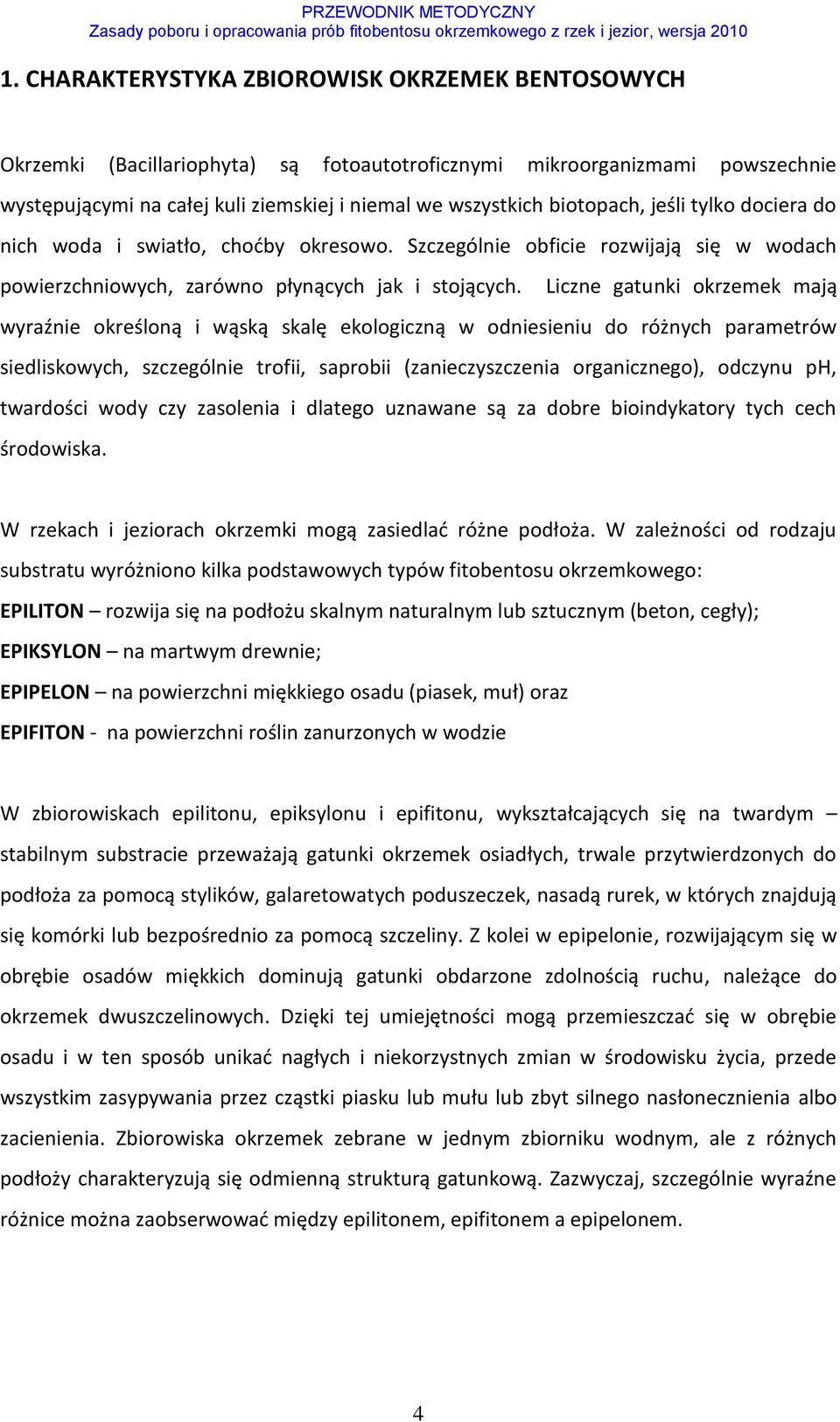 PRZEWODNIK METODYCZNY
Zasady poboru i opracowania prób fitobentosu okrzemkowego z rzek i jezior, wersja 2010

1. CHARAKTERYSTYKA ZBIOROWISK OKRZEMEK BENTOSOWYCH

Okrzemki (Bacillariophyta) są fotoautotroficznymi mikroorganizmami powszechnie występującymi na całej kuli ziemskiej i niemal we wszystkich biotopach, jeśli tylko dociera do nich woda i swiatło, choćby okresowo. Szczególnie obficie rozwijają się w wodach powierzchniowych, zarówno płynących jak i stojących. Liczne gatunki okrzemek mają wyraźnie określoną i wąską skalę ekologiczną w odniesieniu do różnych parametrów siedliskowych, szczególnie trofii, saprobii (zanieczyszczenia organicznego), odczynu pH, twardości wody czy zasolenia i dlatego uznawane są za dobre bioindykatory tych cech środowiska.

W rzekach i jeziorach okrzemki mogą zasiedlać różne podłoża. W zależności od rodzaju substratu wyróżniono kilka podstawowych typów fitobentosu okrzemkowego:
EPILITON – rozwija się na podłożu skalnym naturalnym lub sztucznym (beton, cegły);
EPIKSYLON – na martwym drewnie;
EPIPELON – na powierzchni miękkiego osadu (piasek, muł) oraz
EPIFITON - na powierzchni roślin zanurzonych w wodzie

W zbiorowiskach epilitonu, epiksylonu i epifitonu, wykształcających się na twardym – stabilnym substracie przeważają gatunki okrzemek osiadłych, trwale przytwierdzonych do podłoża za pomocą stylików, galaretowatych poduszeczek, nasadą rurek, w których znajdują się komórki lub bezpośrednio za pomocą szczeliny. Z kolei w epipelonie, rozwijającym się w obrębie osadów miękkich dominują gatunki obdarzone zdolnością ruchu, należące do okrzemek dwuszczelinowych. Dzięki tej umiejętności mogą przemieszczać się w obrębie osadu i w ten sposób unikać nagłych i niekorzystnych zmian w środowisku życia, przede wszystkim zasypywania przez cząstki piasku lub mułu lub zbyt silnego nasłonecznienia albo zacienienia. Zbiorowiska okrzemek zebrane w jednym zbiorniku wodnym, ale z różnych podłoży charakteryzują się odmienną strukturą gatunkową. Zazwyczaj, szczególnie wyraźne różnice można zaobserwować między epilitonem, epifitonem a epipelonem.

4